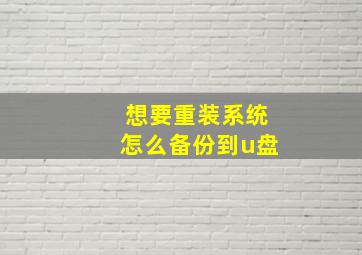 想要重装系统
怎么备份到u盘